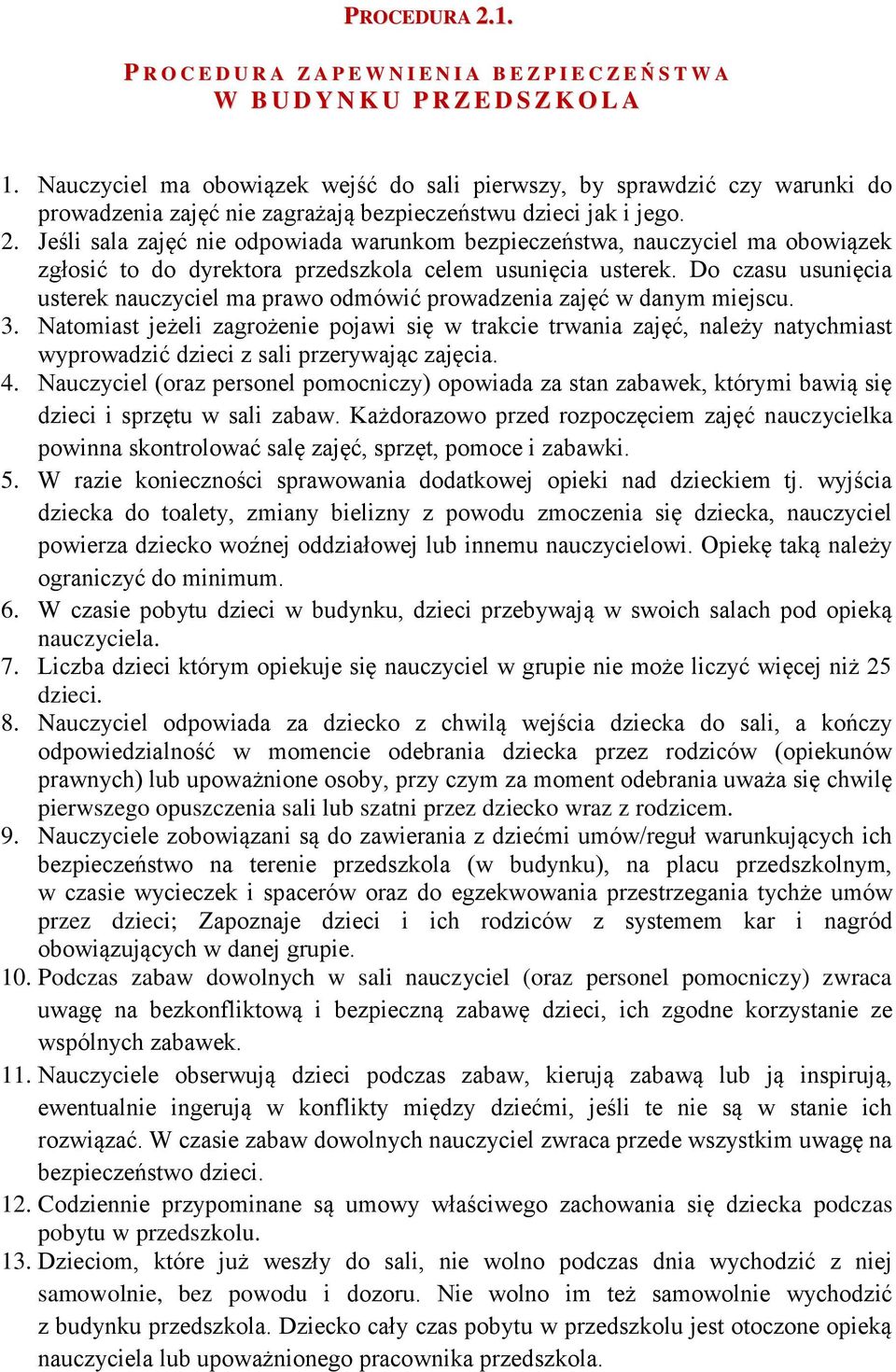 PROCEDURA 2.1.

PROCEDURA ZAPEWNIENIA BEZPIECZEŃSTWA W BUDYNKU PRZEDSZKOLA

1. Nauczyciel ma obowiązek wejść do sali pierwszy, by sprawdzić czy warunki do prowadzenia zajęć nie zagrażają bezpieczeństwu dzieci jak i jego.
2. Jeśli sala zajęć nie odpowiada warunkom bezpieczeństwa, nauczyciel ma obowiązek zgłosić to do dyrektora przedszkola celem usunięcia usterek. Do czasu usunięcia usterek nauczyciel ma prawo odmówić prowadzenia zajęć w danym miejscu.
3. Natomiast jeżeli zagrożenie pojawi się w trakcie trwania zajęć, należy natychmiast wyprowadzić dzieci z sali przerywając zajęcia.
4. Nauczyciel (oraz personel pomocniczy) opowiada za stan zabawek, którymi bawią się dzieci i sprzętu w sali zabaw. Każdorazowo przed rozpoczęciem zajęć nauczycielka powinna skontrolować salę zajęć, sprzęt, pomoce i zabawki.
5. W razie konieczności sprawowania dodatkowej opieki nad dzieckiem tj. wyjścia dziecka do toalety, zmiany bielizny z powodu zmoczenia się dziecka, nauczyciel powierza dziecko woźnej oddziałowej lub innemu nauczycielowi. Opiekę taką należy ograniczyć do minimum.
6. W czasie pobytu dzieci w budynku, dzieci przebywają w swoich salach pod opieką nauczyciela.
7. Liczba dzieci którym opiekuje się nauczyciel w grupie nie może liczyć więcej niż 25 dzieci.
8. Nauczyciel odpowiada za dziecko z chwilą wejścia dziecka do sali, a kończy odpowiedzialność w momencie odebrania dziecka przez rodziców (opiekunów prawnych) lub upoważnione osoby, przy czym za moment odebrania uważa się chwilę pierwszego opuszczenia sali lub szatni przez dziecko wraz z rodzicem.
9. Nauczyciele zobowiązani są do zawierania z dziećmi umów/reguł warunkujących ich bezpieczeństwo na terenie przedszkola (w budynku), na placu przedszkolnym, w czasie wycieczek i spacerów oraz do egzekwowania przestrzegania tychże umów przez dzieci; Zapoznaje dzieci i ich rodziców z systemem kar i nagród obowiązujących w danej grupie.
10. Podczas zabaw dowolnych w sali nauczyciel (oraz personel pomocniczy) zwraca uwagę na bezkonfliktową i bezpieczną zabawę dzieci, ich zgodne korzystanie ze wspólnych zabawek.
11. Nauczyciele obserwują dzieci podczas zabaw, kierują zabawą lub ją inspirują, ewentualnie ingerują w konflikty między dziećmi, jeśli te nie są w stanie ich rozwiązać. W czasie zabaw dowolnych nauczyciel zwraca przede wszystkim uwagę na bezpieczeństwo dzieci.
12. Codziennie przypominane są umowy właściwego zachowania się dziecka podczas pobytu w przedszkolu.
13. Dzieciom, które już weszły do sali, nie wolno podczas dnia wychodzić z niej samowolnie, bez powodu i dozoru. Nie wolno im też samowolnie wychodzić z budynku przedszkola. Dziecko cały czas pobytu w przedszkolu jest otoczone opieką nauczyciela lub upoważnionego pracownika przedszkola.